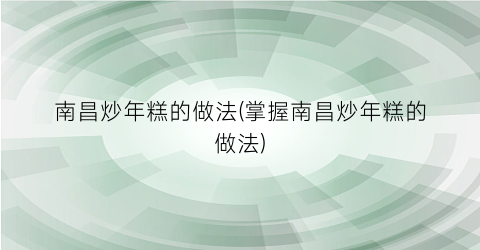 南昌炒年糕的做法(掌握南昌炒年糕的做法)